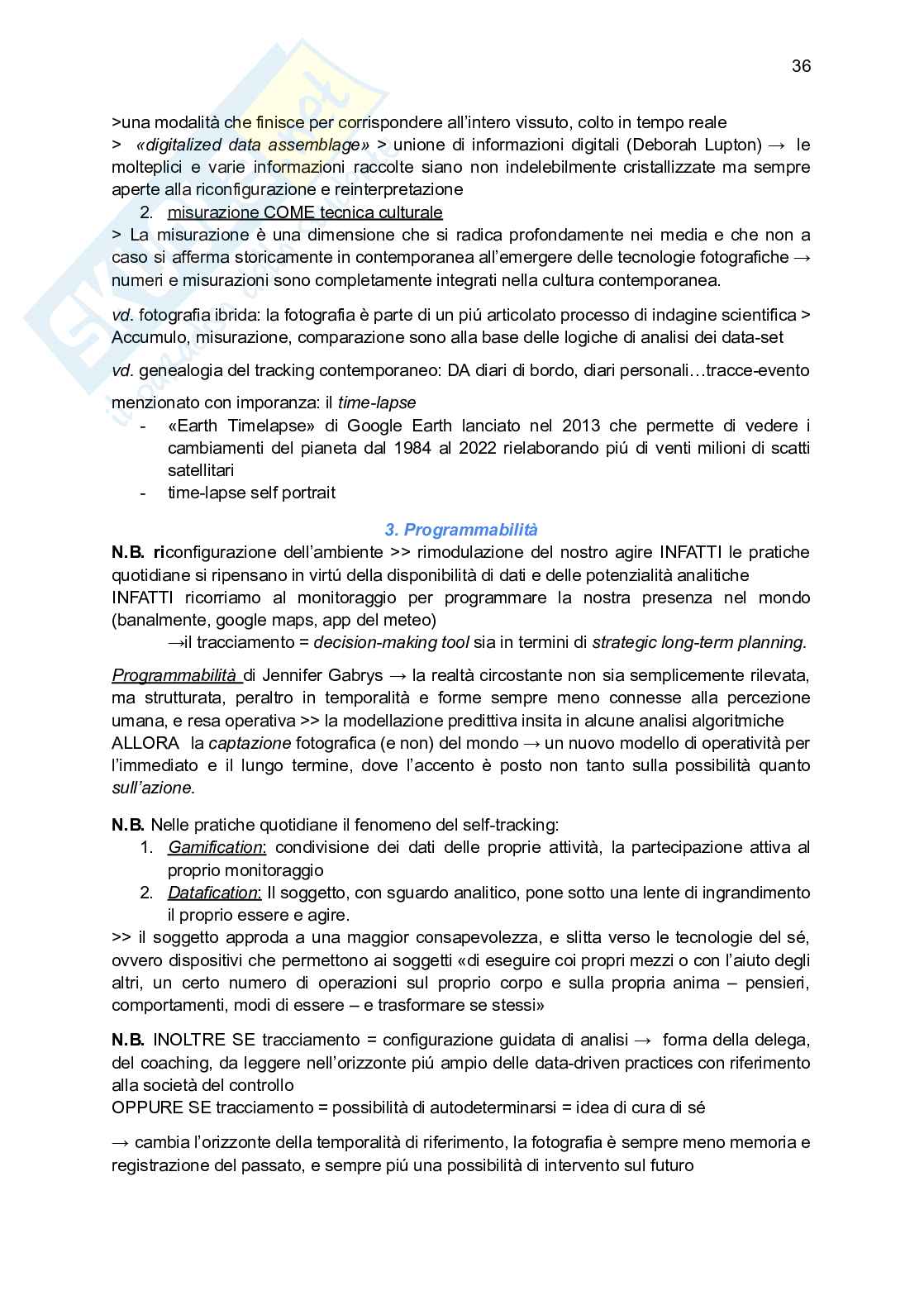 36

>una modalità che finisce per corrispondere all'intero vissuto, colto in tempo reale
> «digitalized data assemblage» > unione di informazioni digitali (Deborah Lupton) → le molteplici e varie informazioni raccolte siano non indelebilmente cristallizzate ma sempre aperte alla riconfigurazione e reinterpretazione

2. misurazione COME tecnica culturale

> La misurazione è una dimensione che si radica profondamente nei media e che non a caso si afferma storicamente in contemporanea all'emergere delle tecnologie fotografiche → numeri e misurazioni sono completamente integrati nella cultura contemporanea.

vd. fotografia ibrida: la fotografia è parte di un piú articolato processo di indagine scientifica > Accumulo, misurazione, comparazione sono alla base delle logiche di analisi dei data-set

vd. genealogia del tracking contemporaneo: DA diari di bordo, diari personali…tracce-evento

menzionato con imporanza: il time-lapse

- «Earth Timelapse» di Google Earth lanciato nel 2013 che permette di vedere i cambiamenti del pianeta dal 1984 al 2022 rielaborando piú di venti milioni di scatti satellitari
- time-lapse self portrait

3. Programmabilità

N.B. riconfigurazione dell'ambiente >> rimodulazione del nostro agire INFATTI le pratiche quotidiane si ripensano in virtú della disponibilità di dati e delle potenzialità analitiche
INFATTI ricorriamo al monitoraggio per programmare la nostra presenza nel mondo (banalmente, google maps, app del meteo)
→il tracciamento = decision-making tool sia in termini di strategic long-term planning.

Programmabilità di Jennifer Gabrys → la realtà circostante non sia semplicemente rilevata, ma strutturata, peraltro in temporalità e forme sempre meno connesse alla percezione umana, e resa operativa >> la modellazione predittiva insita in alcune analisi algoritmiche
ALLORA la captazione fotografica (e non) del mondo → un nuovo modello di operatività per l'immediato e il lungo termine, dove l'accento è posto non tanto sulla possibilità quanto sull'azione.

N.B. Nelle pratiche quotidiane il fenomeno del self-tracking:

1. Gamification: condivisione dei dati delle proprie attività, la partecipazione attiva al proprio monitoraggio
2. Datafication: Il soggetto, con sguardo analitico, pone sotto una lente di ingrandimento il proprio essere e agire.

>> il soggetto approda a una maggior consapevolezza, e slitta verso le tecnologie del sé, ovvero dispositivi che permettono ai soggetti «di eseguire coi propri mezzi o con l'aiuto degli altri, un certo numero di operazioni sul proprio corpo e sulla propria anima – pensieri, comportamenti, modi di essere – e trasformare se stessi»

N.B. INOLTRE SE tracciamento = configurazione guidata di analisi → forma della delega, del coaching, da leggere nell'orizzonte piú ampio delle data-driven practices con riferimento alla società del controllo
OPPURE SE tracciamento = possibilità di autodeterminarsi = idea di cura di sé

→ cambia l'orizzonte della temporalità di riferimento, la fotografia è sempre meno memoria e registrazione del passato, e sempre piú una possibilità di intervento sul futuro